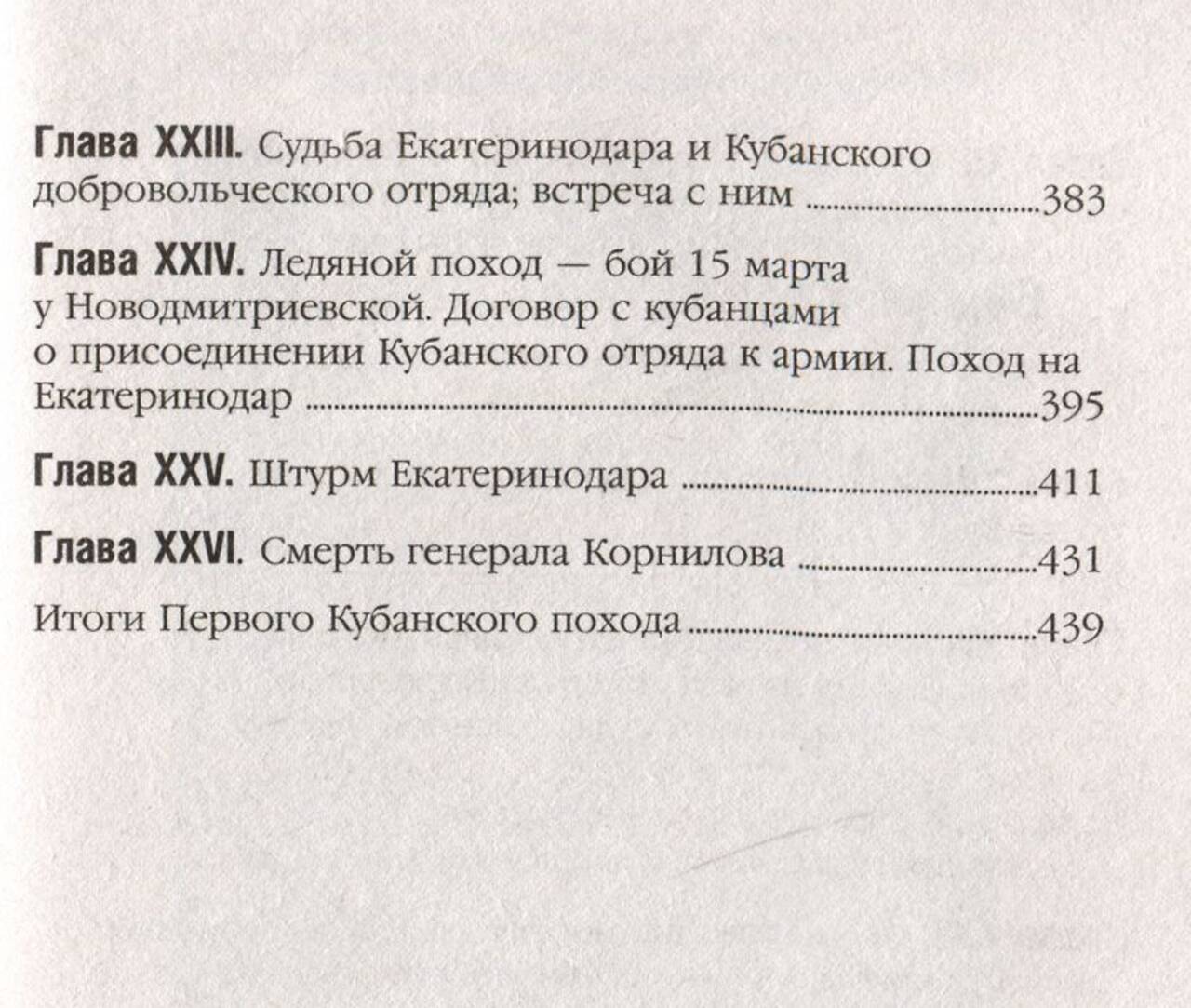 Глава XXIII. Судьба Екатеринодара и Кубанского добровольческого отряда; встреча с ним 383

Глава XXIV. Ледяной поход — бой 15 марта у Новодмитриевской. Договор с кубанцами о присоединении Кубанского отряда к армии. Поход на Екатеринодар 395

Глава XXV. Штурм Екатеринодара 411

Глава XXVI. Смерть генерала Корнилова 431

Итоги Первого Кубанского похода 439